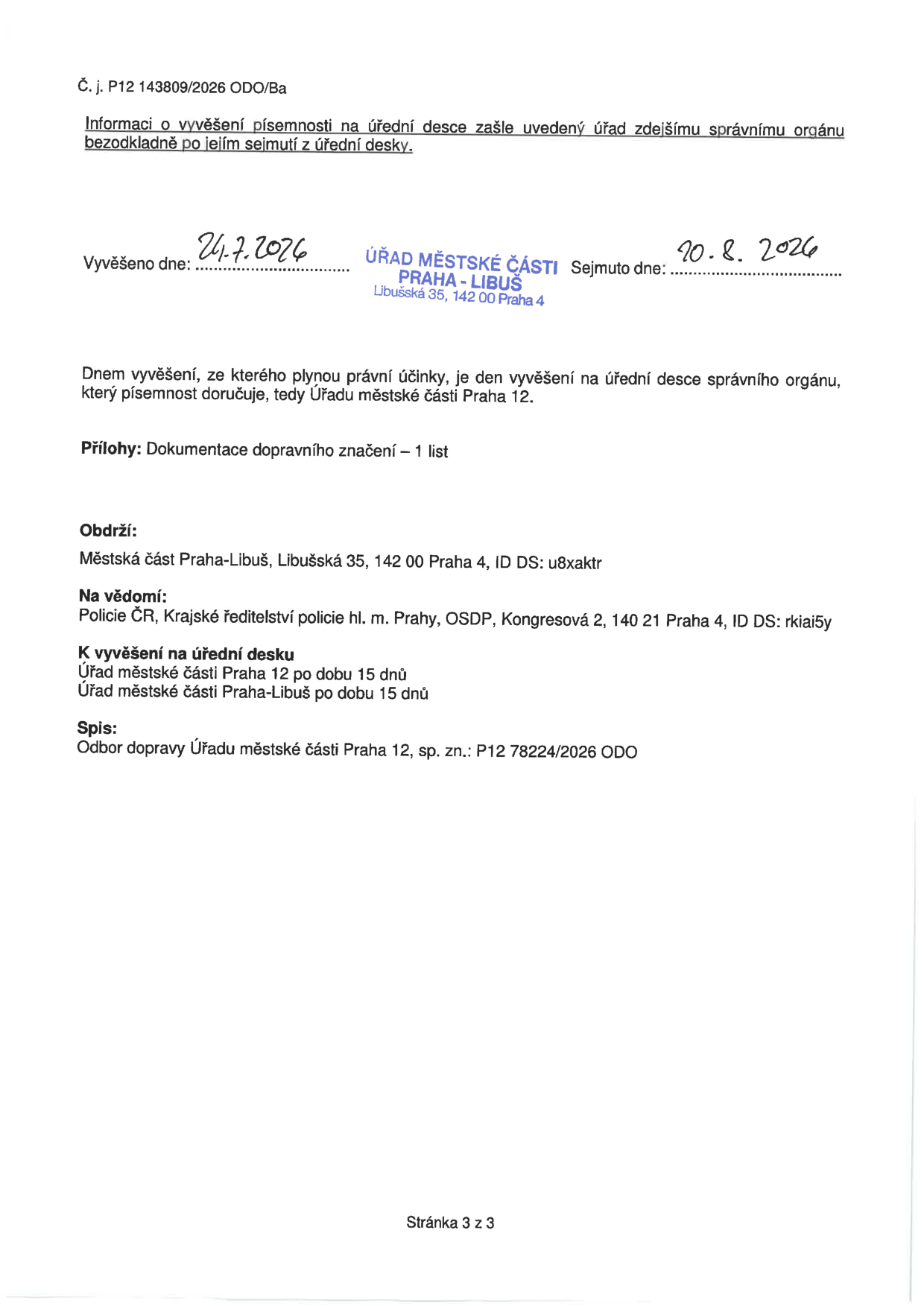 Č. j. P12 143809/2026 ODO/Ba

Informaci o vyvěšení písemnosti na úřední desce zašle uvedený úřad zdejšímu správnímu orgánu bezodkladně po jejím sejmutí z úřední desky.

Vyvěšeno dne: 24.7.2026

ÚŘAD MĚSTSKÉ ČÁSTI
PRAHA - LIBUŠ
Libušská 35, 142 00 Praha 4

Sejmuto dne: 10. 8. 2026

Dnem vyvěšení, ze kterého plynou právní účinky, je den vyvěšení na úřední desce správního orgánu, který písemnost doručuje, tedy Úřadu městské části Praha 12.

Přílohy: Dokumentace dopravního značení – 1 list

Obdrží:
Městská část Praha-Libuš, Libušská 35, 142 00 Praha 4, ID DS: u8xaktr

Na vědomí:
Policie ČR, Krajské ředitelství policie hl. m. Prahy, OSDP, Kongresová 2, 140 21 Praha 4, ID DS: rkiai5y

K vyvěšení na úřední desku
Úřad městské části Praha 12 po dobu 15 dnů
Úřad městské části Praha-Libuš po dobu 15 dnů

Spis:
Odbor dopravy Úřadu městské části Praha 12, sp. zn.: P12 78224/2026 ODO

Stránka 3 z 3